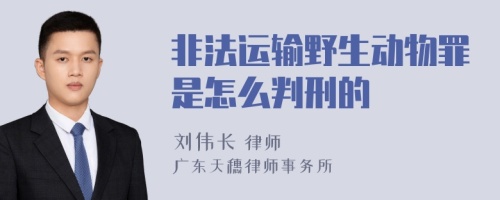 非法运输野生动物罪是怎么判刑的

刘伟长 律师
广东天穗律师事务所